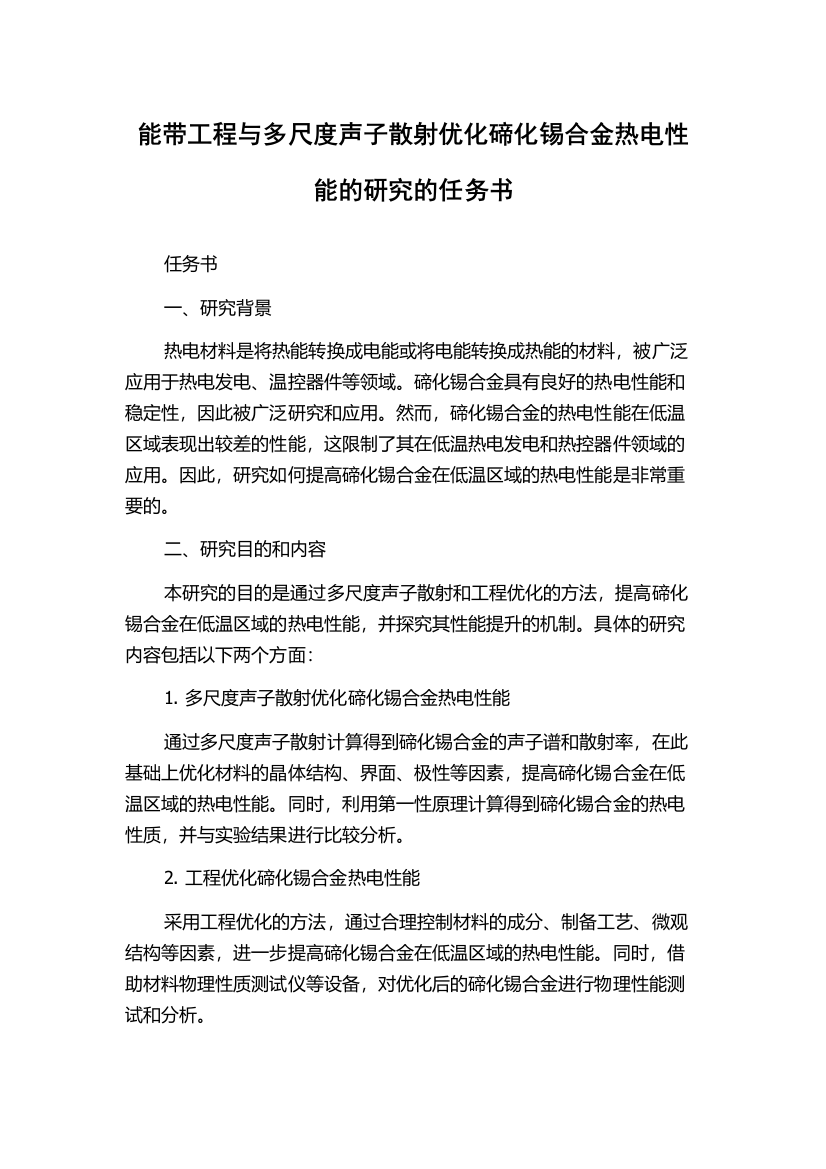 能带工程与多尺度声子散射优化碲化锡合金热电性能的研究的任务书

任务书

一、研究背景

热电材料是将热能转换成电能或将电能转换成热能的材料，被广泛应用于热电发电、温控器件等领域。碲化锡合金具有良好的热电性能和稳定性，因此被广泛研究和应用。然而，碲化锡合金的热电性能在低温区域表现出较差的性能，这限制了其在低温热电发电和热控器件领域的应用。因此，研究如何提高碲化锡合金在低温区域的热电性能是非常重要的。

二、研究目的和内容

本研究的目的是通过多尺度声子散射和工程优化的方法，提高碲化锡合金在低温区域的热电性能，并探究其性能提升的机制。具体的研究内容包括以下两个方面：

1. 多尺度声子散射优化碲化锡合金热电性能

通过多尺度声子散射计算得到碲化锡合金的声子谱和散射率，在此基础上优化材料的晶体结构、界面、极性等因素，提高碲化锡合金在低温区域的热电性能。同时，利用第一性原理计算得到碲化锡合金的热电性质，并与实验结果进行比较分析。

2. 工程优化碲化锡合金热电性能

采用工程优化的方法，通过合理控制材料的成分、制备工艺、微观结构等因素，进一步提高碲化锡合金在低温区域的热电性能。同时，借助材料物理性质测试仪等设备，对优化后的碲化锡合金进行物理性能测试和分析。